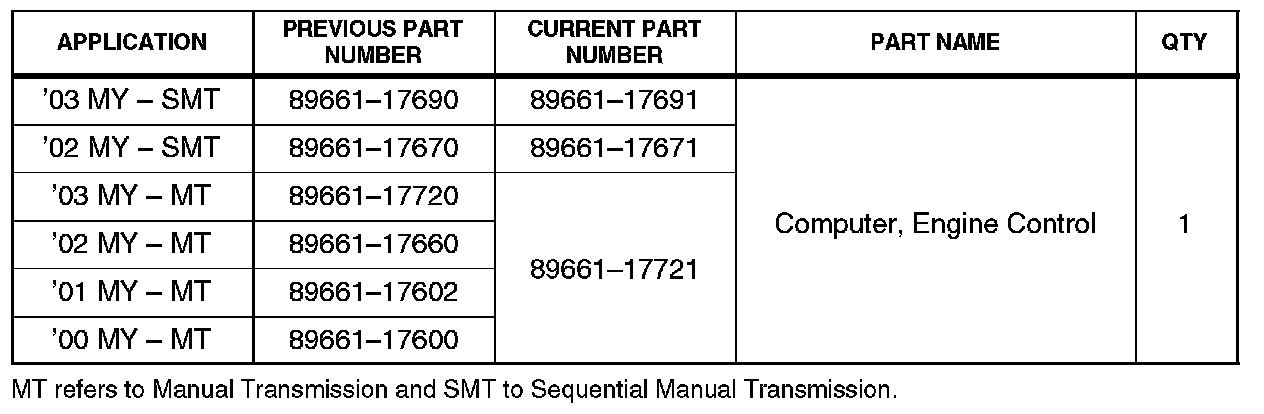 | APPLICATION | PREVIOUS PART NUMBER | CURRENT PART NUMBER | PART NAME | QTY |
|---|---|---|---|---|
| '03 MY – SMT | 89661–17690 | 89661–17691 | Computer, Engine Control | 1 |
| '02 MY – SMT | 89661–17670 | 89661–17671 | | |
| '03 MY – MT | 89661–17720 | 89661–17721 | | |
| '02 MY – MT | 89661–17660 | | | |
| '01 MY – MT | 89661–17602 | | | |
| '00 MY – MT | 89661–17600 | | | |

MT refers to Manual Transmission and SMT to Sequential Manual Transmission.